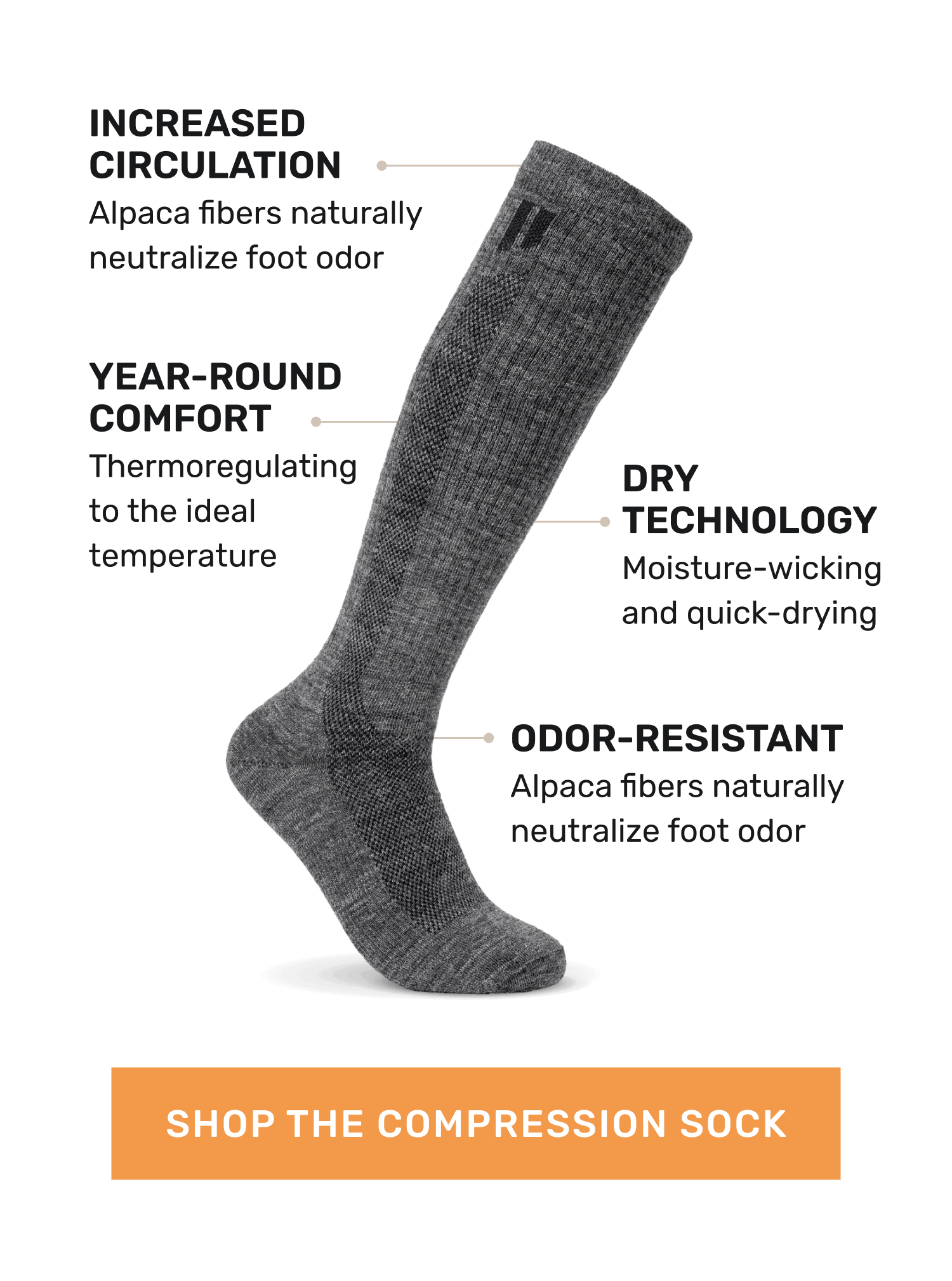 INCREASED CIRCULATION
Alpaca fibers naturally neutralize foot odor

YEAR-ROUND COMFORT
Thermoregulating to the ideal temperature

DRY TECHNOLOGY
Moisture-wicking and quick-drying

ODOR-RESISTANT
Alpaca fibers naturally neutralize foot odor

SHOP THE COMPRESSION SOCK